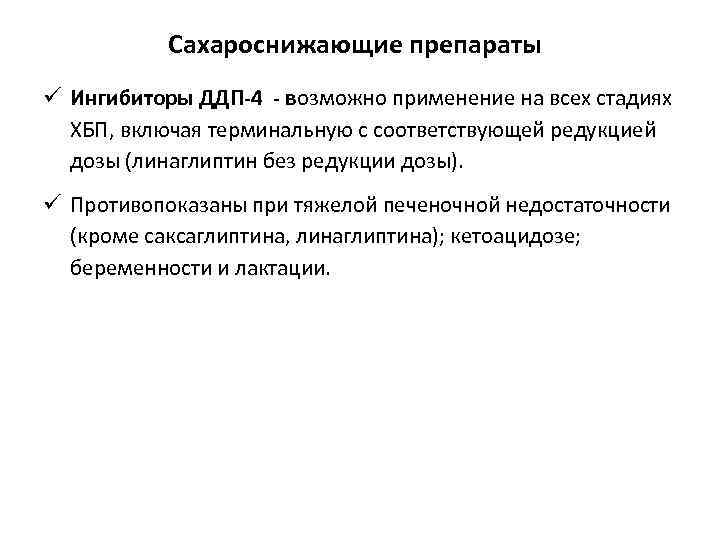 Сахароснижающие препараты

✓ Ингибиторы ДДП-4 - возможно применение на всех стадиях ХБП, включая терминальную с соответствующей редукцией дозы (линаглиптин без редукции дозы).

✓ Противопоказаны при тяжелой печеночной недостаточности (кроме саксаглиптина, линаглиптина); кетоацидозе; беременности и лактации.